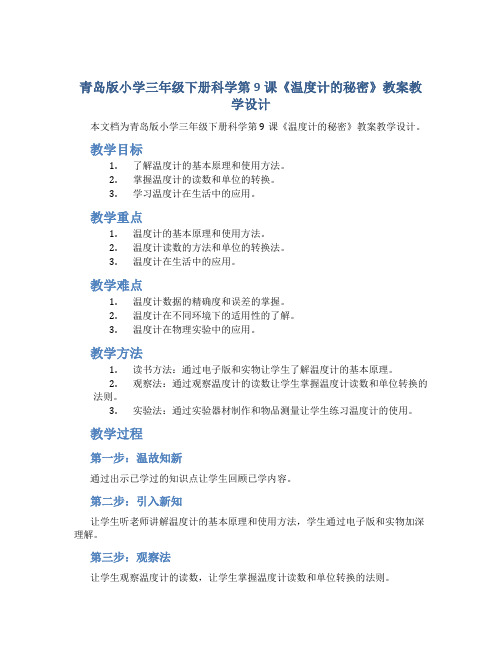 青岛版小学三年级下册科学第 9 课《温度计的秘密》教案教学设计

本文档为青岛版小学三年级下册科学第 9 课《温度计的秘密》教案教学设计。

教学目标

1. 了解温度计的基本原理和使用方法。
2. 掌握温度计的读数和单位的转换。
3. 学习温度计在生活中的应用。

教学重点

1. 温度计的基本原理和使用方法。
2. 温度计读数的方法和单位的转换法。
3. 温度计在生活中的应用。

教学难点

1. 温度计数据的精确度和误差的掌握。
2. 温度计在不同环境下的适用性的了解。
3. 温度计在物理实验中的应用。

教学方法

1. 读书方法：通过电子版和实物让学生了解温度计的基本原理。
2. 观察法：通过观察温度计的读数让学生掌握温度计读数和单位转换的法则。
3. 实验法：通过实验器材制作和物品测量让学生练习温度计的使用。

教学过程

第一步：温故知新

通过出示已学过的知识点让学生回顾已学内容。

第二步：引入新知

让学生听老师讲解温度计的基本原理和使用方法，学生通过电子版和实物加深理解。

第三步：观察法

让学生观察温度计的读数，让学生掌握温度计读数和单位转换的法则。